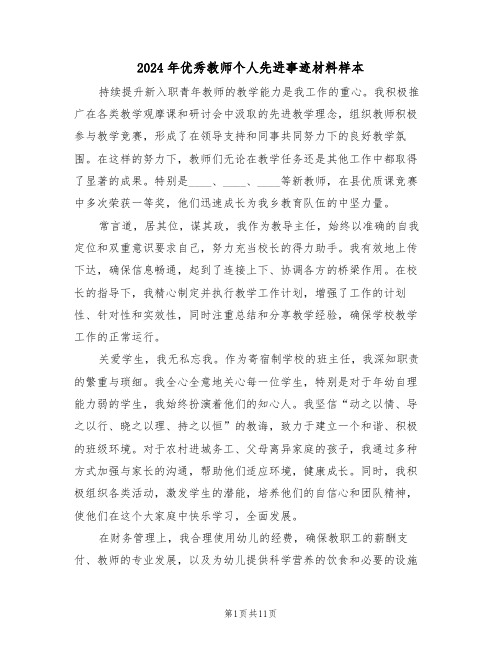 2024年优秀教师个人先进事迹材料样本

持续提升新入职青年教师的教学能力是我工作的重心。我积极推广在各类教学观摩课和研讨会中汲取的先进教学理念，组织教师积极参与教学竞赛，形成了在领导支持和同事共同努力下的良好教学氛围。在这样的努力下，教师们无论在教学任务还是其他工作中都取得了显著的成果。特别是____、____、____等新教师，在县优质课竞赛中多次荣获一等奖，他们迅速成长为我乡教育队伍的中坚力量。

常言道，居其位，谋其政，我作为教导主任，始终以准确的自我定位和双重意识要求自己，努力充当校长的得力助手。我有效地上传下达，确保信息畅通，起到了连接上下、协调各方的桥梁作用。在校长的指导下，我精心制定并执行教学工作计划，增强了工作的计划性、针对性和实效性，同时注重总结和分享教学经验，确保学校教学工作的正常运行。

关爱学生，我无私忘我。作为寄宿制学校的班主任，我深知职责的繁重与琐细。我全心全意地关心每一位学生，特别是对于年幼自理能力弱的学生，我始终扮演着他们的知心人。我坚信“动之以情、导之以行、晓之以理、持之以恒”的教诲，致力于建立一个和谐、积极的班级环境。对于农村进城务工、父母离异家庭的孩子，我通过多种方式加强与家长的沟通，帮助他们适应环境，健康成长。同时，我积极组织各类活动，激发学生的潜能，培养他们的自信心和团队精神，使他们在这个大家庭中快乐学习，全面发展。

在财务管理上，我合理使用幼儿的经费，确保教职工的薪酬支付、教师的专业发展，以及为幼儿提供科学营养的饮食和必要的设施

第1页共11页